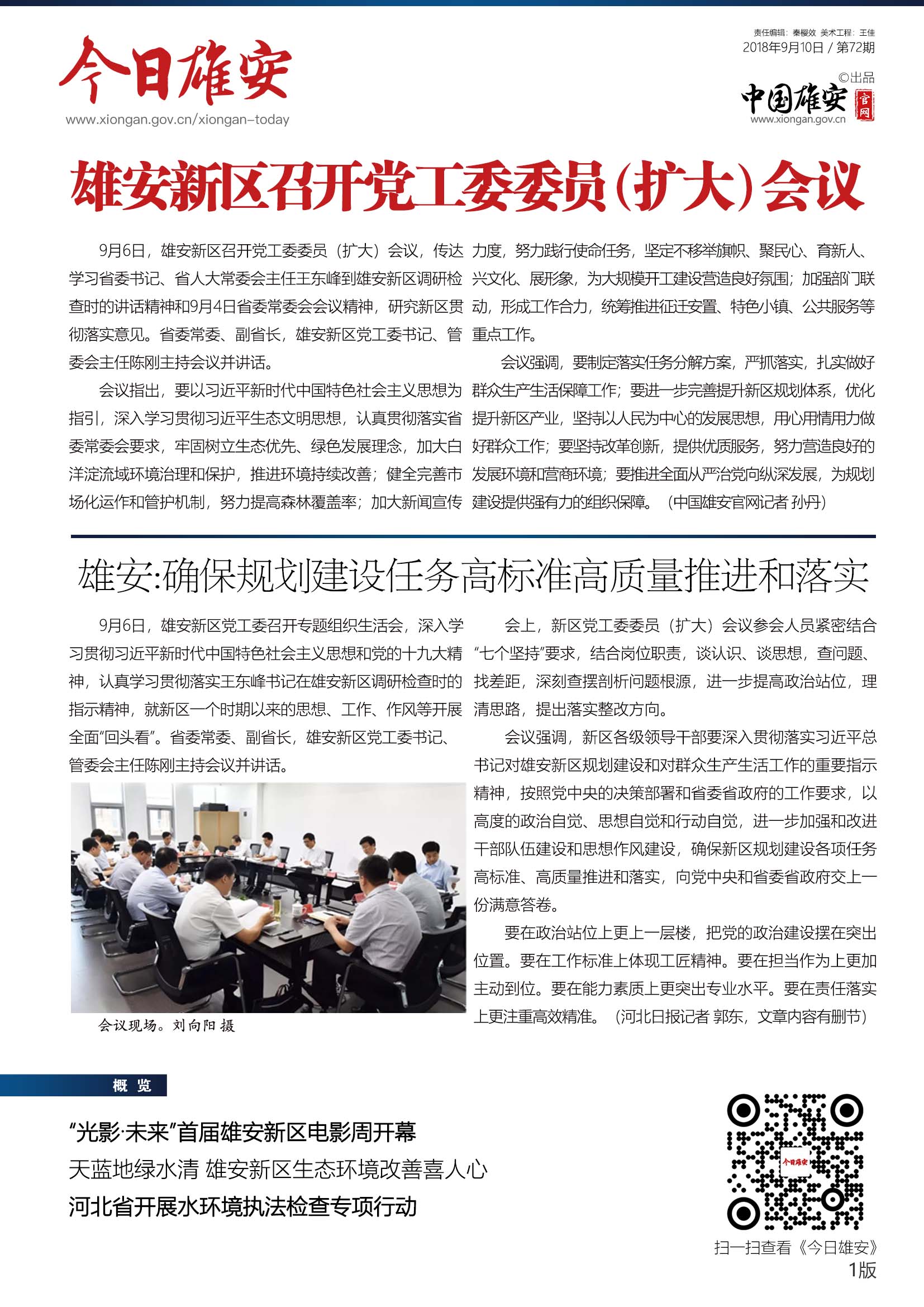 今日雄安
www.xiongan.gov.cn/xiongan-today

责任编辑：秦樱效 美术工程：王佳
2018年9月10日 / 第72期
©出品
中国雄安 官网
www.xiongan.gov.cn

雄安新区召开党工委委员（扩大）会议

9月6日，雄安新区召开党工委委员（扩大）会议，传达学习省委书记、省人大常委会主任王东峰到雄安新区调研检查时的讲话精神和9月4日省委常委会会议精神，研究新区贯彻落实意见。省委常委、副省长，雄安新区党工委书记、管委会主任陈刚主持会议并讲话。

会议指出，要以习近平新时代中国特色社会主义思想为指引，深入学习贯彻习近平生态文明思想，认真贯彻落实省委常委会要求，牢固树立生态优先、绿色发展理念，加大白洋淀流域环境治理和保护，推进环境持续改善；健全完善市场化运作和管护机制，努力提高森林覆盖率；加大新闻宣传力度，努力践行使命任务，坚定不移举旗帜、聚民心、育新人、兴文化、展形象，为大规模开工建设营造良好氛围；加强部门联动，形成工作合力，统筹推进征迁安置、特色小镇、公共服务等重点工作。

会议强调，要制定落实任务分解方案，严抓落实，扎实做好群众生产生活保障工作；要进一步完善提升新区规划体系，优化提升新区产业，坚持以人民为中心的发展思想，用心用情用力做好群众工作；要坚持改革创新，提供优质服务，努力营造良好的发展环境和营商环境；要推进全面从严治党向纵深发展，为规划建设提供强有力的组织保障。（中国雄安官网记者 孙丹）

雄安:确保规划建设任务高标准高质量推进和落实

9月6日，雄安新区党工委召开专题组织生活会，深入学习贯彻习近平新时代中国特色社会主义思想和党的十九大精神，认真学习贯彻落实王东峰书记在雄安新区调研检查时的指示精神，就新区一个时期以来的思想、工作、作风等开展全面“回头看”。省委常委、副省长，雄安新区党工委书记、管委会主任陈刚主持会议并讲话。

会议现场。刘向阳 摄

会上，新区党工委委员（扩大）会议参会人员紧密结合“七个坚持”要求，结合岗位职责，谈认识、谈思想，查问题、找差距，深刻查摆剖析问题根源，进一步提高政治站位，理清思路，提出落实整改方向。

会议强调，新区各级领导干部要深入贯彻落实习近平总书记对雄安新区规划建设和对群众生产生活工作的重要指示精神，按照党中央的决策部署和省委省政府的工作要求，以高度的政治自觉、思想自觉和行动自觉，进一步加强和改进干部队伍建设和思想作风建设，确保新区规划建设各项任务高标准、高质量推进和落实，向党中央和省委省政府交上一份满意答卷。

要在政治站位上更上一层楼，把党的政治建设摆在突出位置。要在工作标准上体现工匠精神。要在担当作为上更加主动到位。要在能力素质上更突出专业水平。要在责任落实上更注重高效精准。（河北日报记者 郭东，文章内容有删节）

概 览

“光影·未来”首届雄安新区电影周开幕
天蓝地绿水清 雄安新区生态环境改善喜人心
河北省开展水环境执法检查专项行动

今日雄安
扫一扫查看《今日雄安》
1版